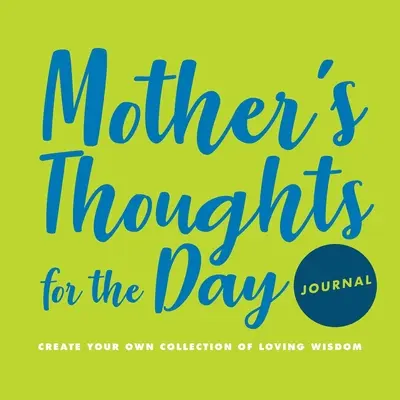 Mother's Thoughts for the Day

JOURNAL

CREATE YOUR OWN COLLECTION OF LOVING WISDOM